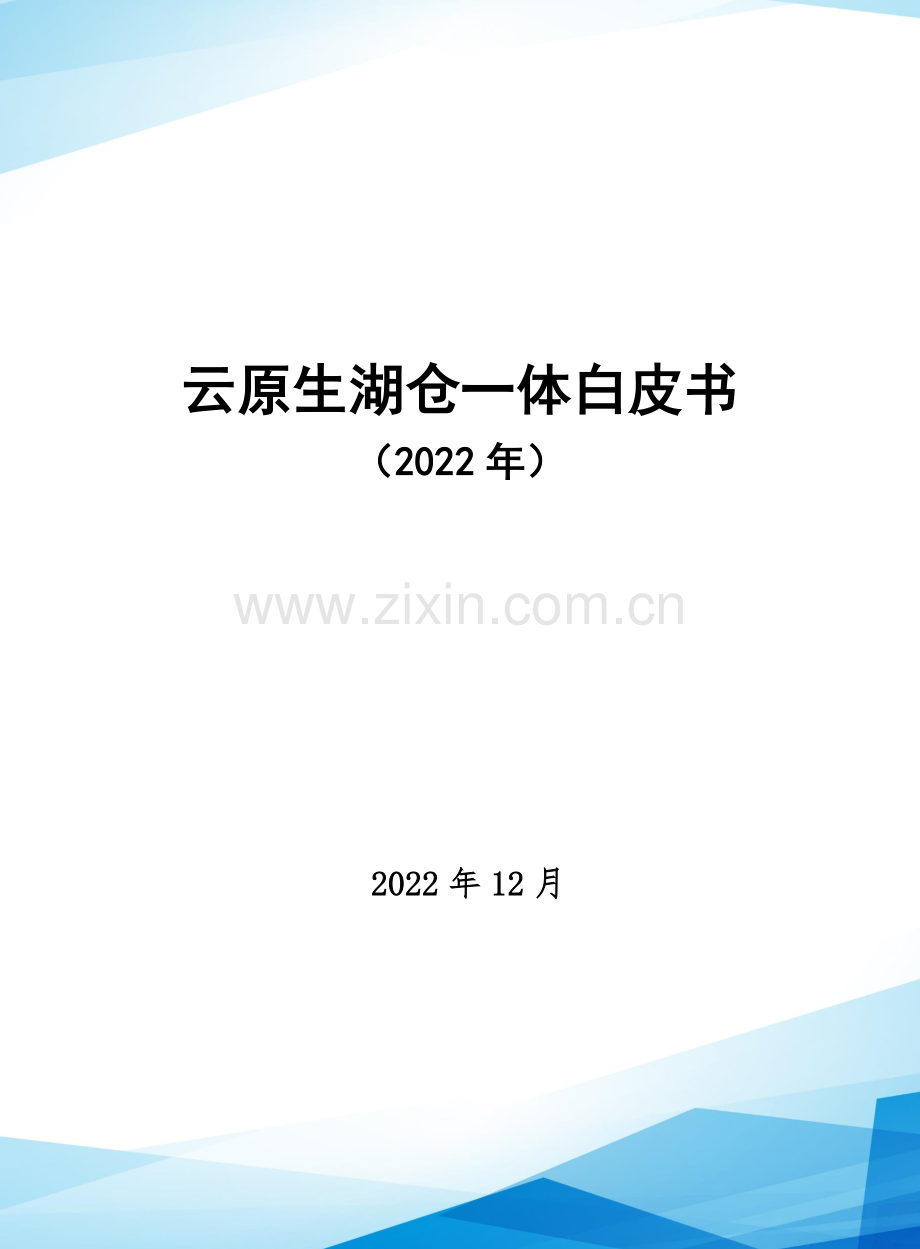 云原生湖仓一体白皮书

（2022 年）

www.zixin.com.cn

2022 年 12 月